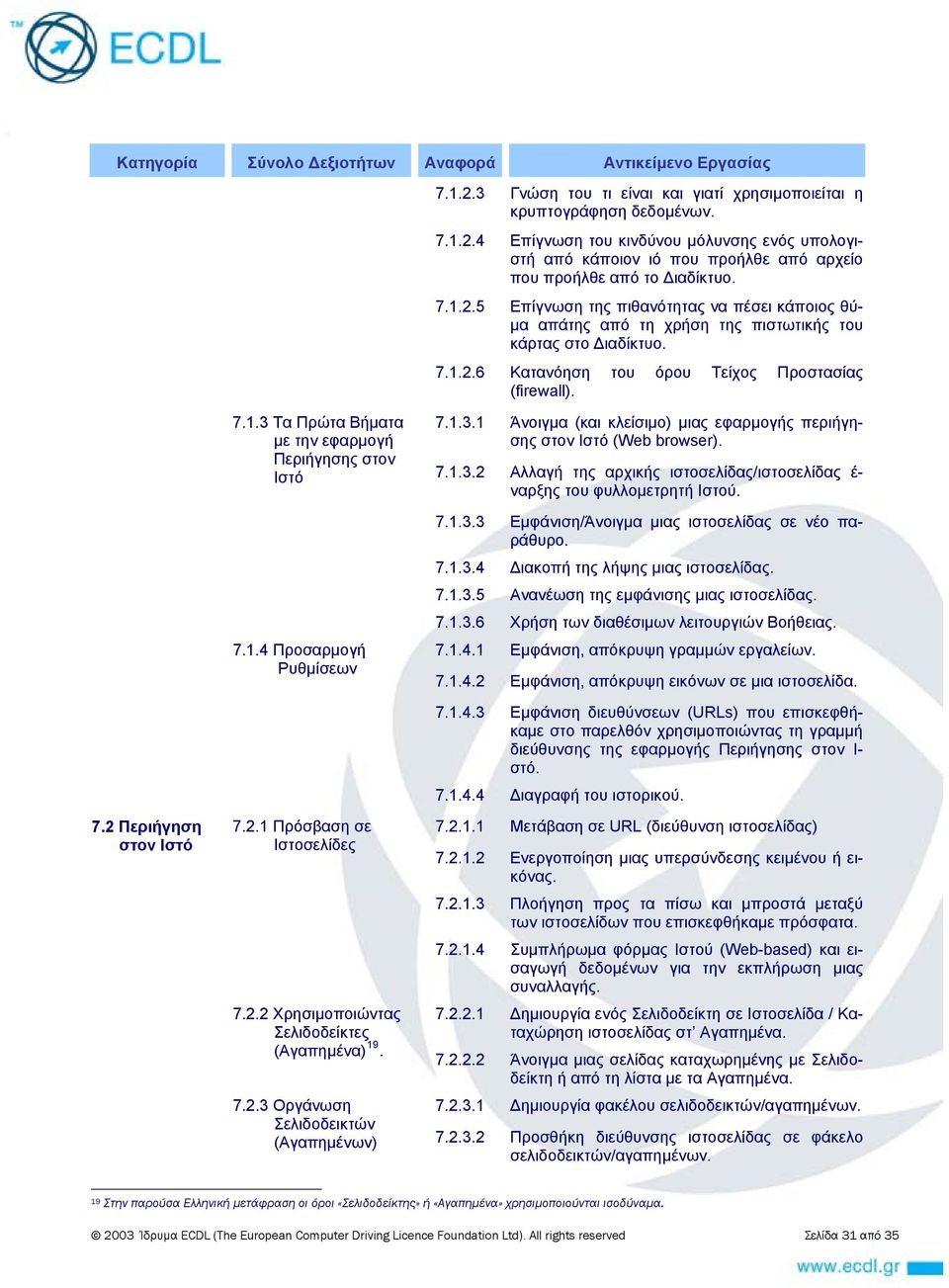 TM ECDL

| Κατηγορία | Σύνολο Δεξιοτήτων | Αναφορά | Αντικείμενο Εργασίας |
|---|---|---|---|
| | | 7.1.2.3 | Γνώση του τι είναι και γιατί χρησιμοποιείται η κρυπτογράφηση δεδομένων. |
| | | 7.1.2.4 | Επίγνωση του κινδύνου μόλυνσης ενός υπολογιστή από κάποιον ιό που προήλθε από αρχείο που προήλθε από το Διαδίκτυο. |
| | | 7.1.2.5 | Επίγνωση της πιθανότητας να πέσει κάποιος θύμα απάτης από τη χρήση της πιστωτικής του κάρτας στο Διαδίκτυο. |
| | | 7.1.2.6 | Κατανόηση του όρου Τείχος Προστασίας (firewall). |
| | 7.1.3 Τα Πρώτα Βήματα με την εφαρμογή Περιήγησης στον Ιστό | 7.1.3.1 | Άνοιγμα (και κλείσιμο) μιας εφαρμογής περιήγησης στον Ιστό (Web browser). |
| | | 7.1.3.2 | Αλλαγή της αρχικής ιστοσελίδας/ιστοσελίδας έναρξης του φυλλομετρητή Ιστού. |
| | | 7.1.3.3 | Εμφάνιση/Άνοιγμα μιας ιστοσελίδας σε νέο παράθυρο. |
| | | 7.1.3.4 | Διακοπή της λήψης μιας ιστοσελίδας. |
| | | 7.1.3.5 | Ανανέωση της εμφάνισης μιας ιστοσελίδας. |
| | | 7.1.3.6 | Χρήση των διαθέσιμων λειτουργιών Βοήθειας. |
| | 7.1.4 Προσαρμογή Ρυθμίσεων | 7.1.4.1 | Εμφάνιση, απόκρυψη γραμμών εργαλείων. |
| | | 7.1.4.2 | Εμφάνιση, απόκρυψη εικόνων σε μια ιστοσελίδα. |
| | | 7.1.4.3 | Εμφάνιση διευθύνσεων (URLs) που επισκεφθήκαμε στο παρελθόν χρησιμοποιώντας τη γραμμή διεύθυνσης της εφαρμογής Περιήγησης στον Ιστό. |
| | | 7.1.4.4 | Διαγραφή του ιστορικού. |
| 7.2 Περιήγηση στον Ιστό | 7.2.1 Πρόσβαση σε Ιστοσελίδες | 7.2.1.1 | Μετάβαση σε URL (διεύθυνση ιστοσελίδας) |
| | | 7.2.1.2 | Ενεργοποίηση μιας υπερσύνδεσης κειμένου ή εικόνας. |
| | | 7.2.1.3 | Πλοήγηση προς τα πίσω και μπροστά μεταξύ των ιστοσελίδων που επισκεφθήκαμε πρόσφατα. |
| | | 7.2.1.4 | Συμπλήρωμα φόρμας Ιστού (Web-based) και εισαγωγή δεδομένων για την εκπλήρωση μιας συναλλαγής. |
| | 7.2.2 Χρησιμοποιώντας Σελιδοδείκτες (Αγαπημένα)$^{19}$. | 7.2.2.1 | Δημιουργία ενός Σελιδοδείκτη σε Ιστοσελίδα / Καταχώρηση ιστοσελίδας στ' Αγαπημένα. |
| | | 7.2.2.2 | Άνοιγμα μιας σελίδας καταχωρημένης με Σελιδοδείκτη ή από τη λίστα με τα Αγαπημένα. |
| | 7.2.3 Οργάνωση Σελιδοδεικτών (Αγαπημένων) | 7.2.3.1 | Δημιουργία φακέλου σελιδοδεικτών/αγαπημένων. |
| | | 7.2.3.2 | Προσθήκη διεύθυνσης ιστοσελίδας σε φάκελο σελιδοδεικτών/αγαπημένων. |

$^{19}$ Στην παρούσα Ελληνική μετάφραση οι όροι «Σελιδοδείκτης» ή «Αγαπημένα» χρησιμοποιούνται ισοδύναμα.

© 2003 Ίδρυμα ECDL (The European Computer Driving Licence Foundation Ltd). All rights reserved
Σελίδα 31 από 35

www.ecdl.gr